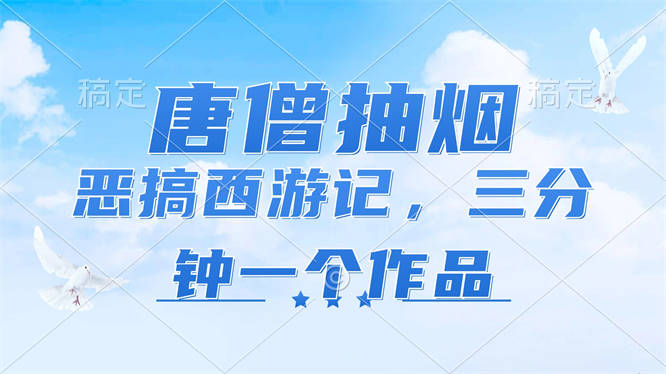 稿定 稿定

唐僧抽烟

恶搞西游记，三分钟一个作品